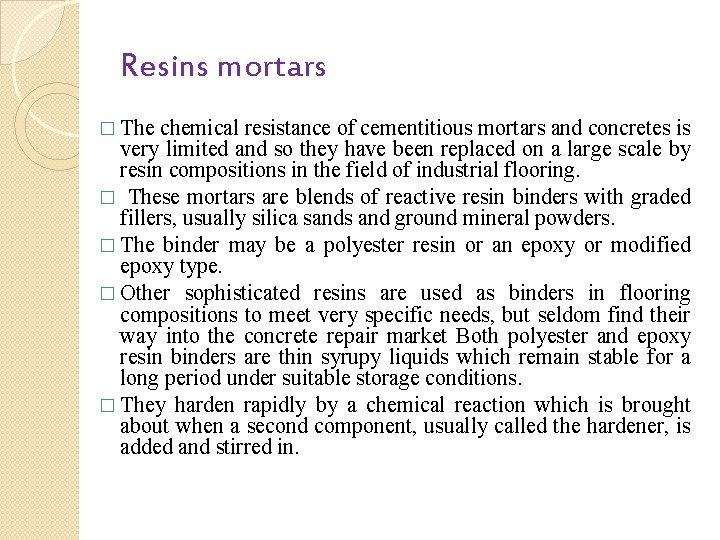 Resins mortars

□ The chemical resistance of cementitious mortars and concretes is very limited and so they have been replaced on a large scale by resin compositions in the field of industrial flooring.

□ These mortars are blends of reactive resin binders with graded fillers, usually silica sands and ground mineral powders.

□ The binder may be a polyester resin or an epoxy or modified epoxy type.

□ Other sophisticated resins are used as binders in flooring compositions to meet very specific needs, but seldom find their way into the concrete repair market Both polyester and epoxy resin binders are thin syrupy liquids which remain stable for a long period under suitable storage conditions.

□ They harden rapidly by a chemical reaction which is brought about when a second component, usually called the hardener, is added and stirred in.